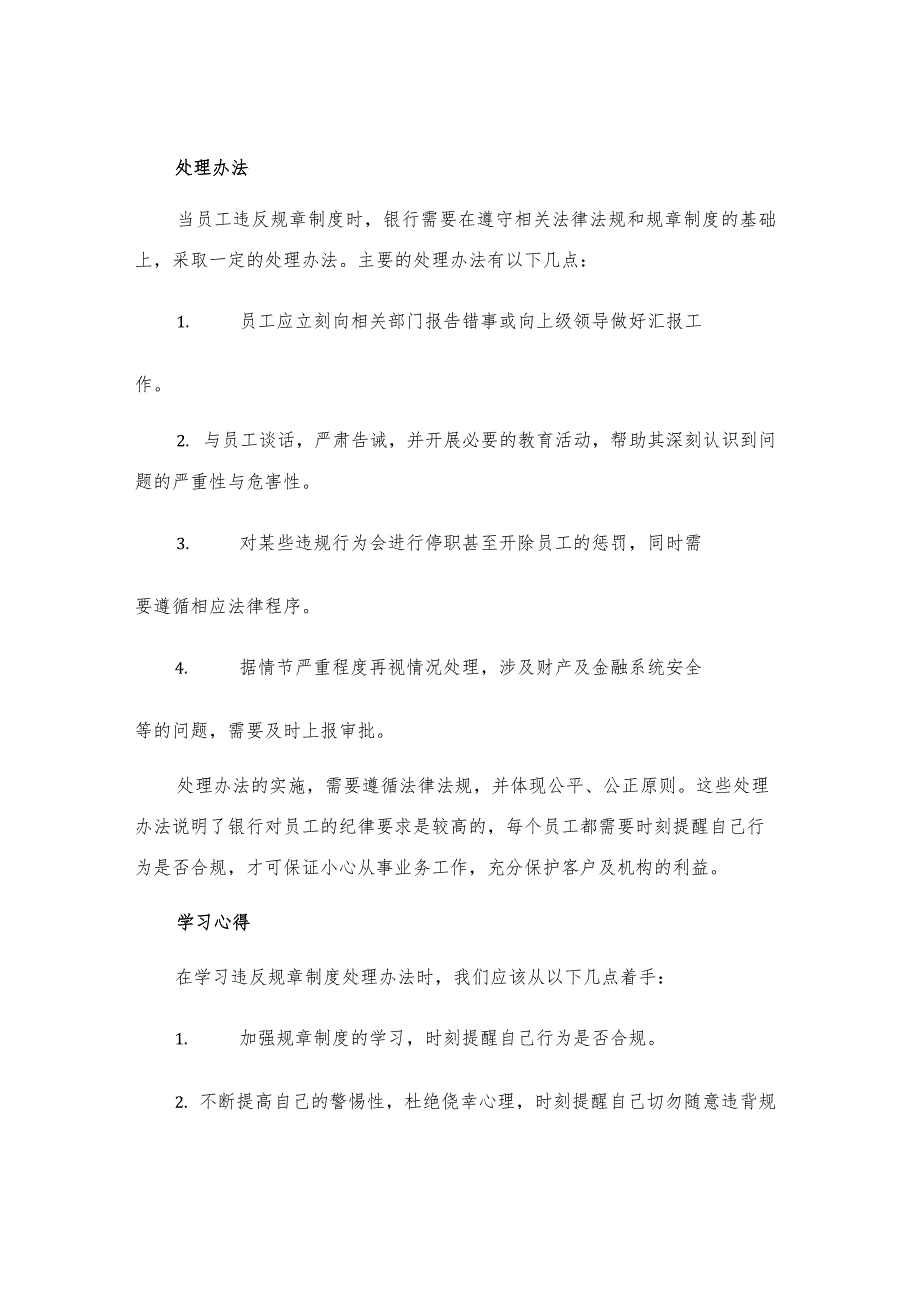 处理办法

当员工违反规章制度时，银行需要在遵守相关法律法规和规章制度的基础上，采取一定的处理办法。主要的处理办法有以下几点：

1. 员工应立刻向相关部门报告错事或向上级领导做好汇报工作。

2. 与员工谈话，严肃告诫，并开展必要的教育活动，帮助其深刻认识到问题的严重性与危害性。

3. 对某些违规行为会进行停职甚至开除员工的惩罚，同时需要遵循相应法律程序。

4. 据情节严重程度再视情况处理，涉及财产及金融系统安全等的问题，需要及时上报审批。

处理办法的实施，需要遵循法律法规，并体现公平、公正原则。这些处理办法说明了银行对员工的纪律要求是较高的，每个员工都需要时刻提醒自己行为是否合规，才可保证小心从事业务工作，充分保护客户及机构的利益。

学习心得

在学习违反规章制度处理办法时，我们应该从以下几点着手：

1. 加强规章制度的学习，时刻提醒自己行为是否合规。

2. 不断提高自己的警惕性，杜绝侥幸心理，时刻提醒自己切勿随意违背规